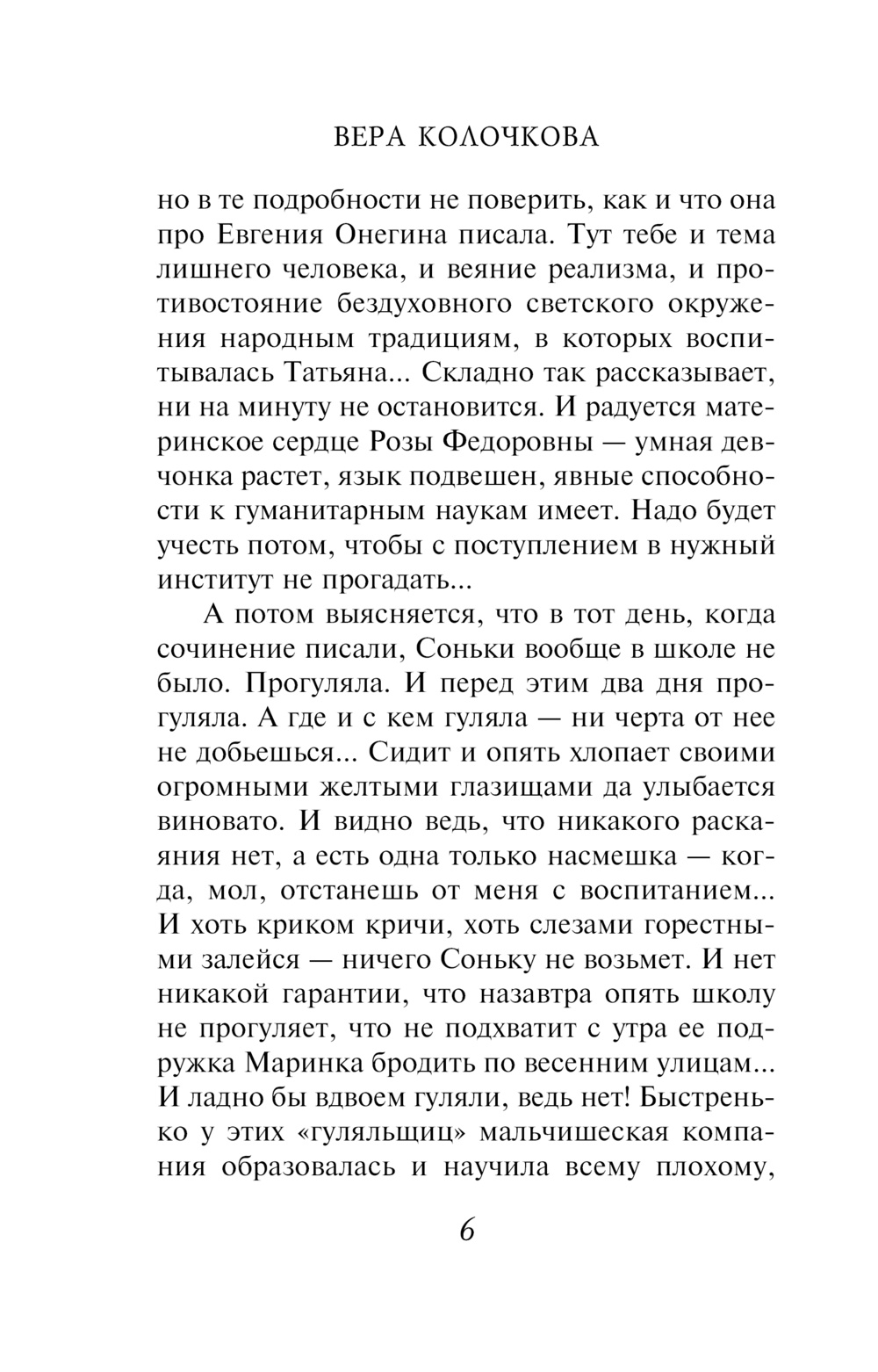 ВЕРА КОЛОЧКОВА

но в те подробности не поверить, как и что она про Евгения Онегина писала. Тут тебе и тема лишнего человека, и веяние реализма, и противостояние бездуховного светского окружения народным традициям, в которых воспитывалась Татьяна... Складно так рассказывает, ни на минуту не остановится. И радуется материнское сердце Розы Федоровны — умная девчонка растет, язык подвешен, явные способности к гуманитарным наукам имеет. Надо будет учесть потом, чтобы с поступлением в нужный институт не прогадать...

А потом выясняется, что в тот день, когда сочинение писали, Соньки вообще в школе не было. Прогуляла. И перед этим два дня прогуляла. А где и с кем гуляла — ни черта от нее не добьешься... Сидит и опять хлопает своими огромными желтыми глазищами да улыбается виновато. И видно ведь, что никакого раскаяния нет, а есть одна только насмешка — когда, мол, отстанешь от меня с воспитанием... И хоть криком кричи, хоть слезами горестными залейся — ничего Соньку не возьмет. И нет никакой гарантии, что назавтра опять школу не прогуляет, что не подхватит с утра ее подружка Маринка бродить по весенним улицам... И ладно бы вдвоем гуляли, ведь нет! Быстренько у этих «гуляльщиц» мальчишеская компания образовалась и научила всему плохому,

6